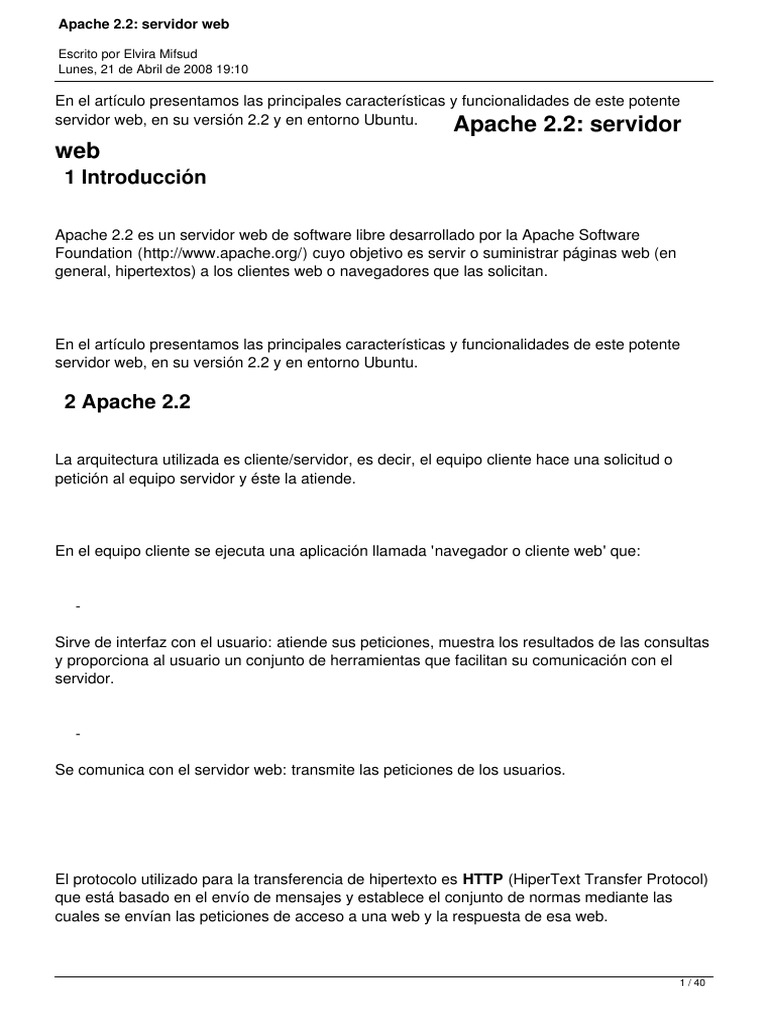 Apache 2.2: servidor web

Escrito por Elvira Mifsud
Lunes, 21 de Abril de 2008 19:10

En el artículo presentamos las principales características y funcionalidades de este potente servidor web, en su versión 2.2 y en entorno Ubuntu. Apache 2.2: servidor web

1 Introducción

Apache 2.2 es un servidor web de software libre desarrollado por la Apache Software Foundation (http://www.apache.org/) cuyo objetivo es servir o suministrar páginas web (en general, hipertextos) a los clientes web o navegadores que las solicitan.

En el artículo presentamos las principales características y funcionalidades de este potente servidor web, en su versión 2.2 y en entorno Ubuntu.

2 Apache 2.2

La arquitectura utilizada es cliente/servidor, es decir, el equipo cliente hace una solicitud o petición al equipo servidor y éste la atiende.

En el equipo cliente se ejecuta una aplicación llamada 'navegador o cliente web' que:

-

Sirve de interfaz con el usuario: atiende sus peticiones, muestra los resultados de las consultas y proporciona al usuario un conjunto de herramientas que facilitan su comunicación con el servidor.

-

Se comunica con el servidor web: transmite las peticiones de los usuarios.

El protocolo utilizado para la transferencia de hipertexto es HTTP (HiperText Transfer Protocol) que está basado en el envío de mensajes y establece el conjunto de normas mediante las cuales se envían las peticiones de acceso a una web y la respuesta de esa web.

1 / 40